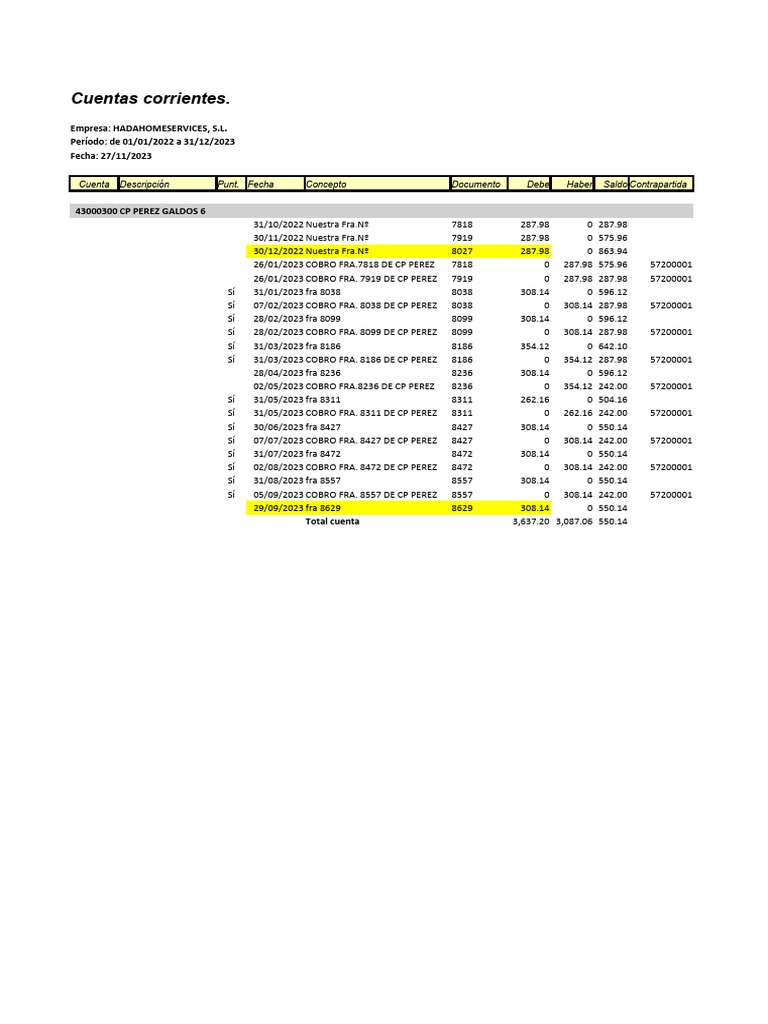 Cuentas corrientes.

Empresa: HADAHOMESERVICES, S.L.
Período: de 01/01/2022 a 31/12/2023
Fecha: 27/11/2023

| Cuenta | Descripción | Punt. | Fecha | Concepto | Documento | Debe | Haber | Saldo | Contrapartida |
|---|---|---|---|---|---|---|---|---|---|
| 43000300 CP PEREZ GALDOS 6 | | | | | | | | | |
| | | | 31/10/2022 | Nuestra Fra.Nº | 7818 | 287.98 | 0 | 287.98 | |
| | | | 30/11/2022 | Nuestra Fra.Nº | 7919 | 287.98 | 0 | 575.96 | |
| | | | 30/12/2022 | Nuestra Fra.Nº | 8027 | 287.98 | 0 | 863.94 | |
| | | | 26/01/2023 | COBRO FRA.7818 DE CP PEREZ | 7818 | 0 | 287.98 | 575.96 | 57200001 |
| | | | 26/01/2023 | COBRO FRA. 7919 DE CP PEREZ | 7919 | 0 | 287.98 | 287.98 | 57200001 |
| | | Sí | 31/01/2023 | fra 8038 | 8038 | 308.14 | 0 | 596.12 | |
| | | Sí | 07/02/2023 | COBRO FRA. 8038 DE CP PEREZ | 8038 | 0 | 308.14 | 287.98 | 57200001 |
| | | Sí | 28/02/2023 | fra 8099 | 8099 | 308.14 | 0 | 596.12 | |
| | | Sí | 28/02/2023 | COBRO FRA. 8099 DE CP PEREZ | 8099 | 0 | 308.14 | 287.98 | 57200001 |
| | | Sí | 31/03/2023 | fra 8186 | 8186 | 354.12 | 0 | 642.10 | |
| | | Sí | 31/03/2023 | COBRO FRA. 8186 DE CP PEREZ | 8186 | 0 | 354.12 | 287.98 | 57200001 |
| | | | 28/04/2023 | fra 8236 | 8236 | 308.14 | 0 | 596.12 | |
| | | | 02/05/2023 | COBRO FRA.8236 DE CP PEREZ | 8236 | 0 | 354.12 | 242.00 | 57200001 |
| | | Sí | 31/05/2023 | fra 8311 | 8311 | 262.16 | 0 | 504.16 | |
| | | Sí | 31/05/2023 | COBRO FRA. 8311 DE CP PEREZ | 8311 | 0 | 262.16 | 242.00 | 57200001 |
| | | Sí | 30/06/2023 | fra 8427 | 8427 | 308.14 | 0 | 550.14 | |
| | | Sí | 07/07/2023 | COBRO FRA. 8427 DE CP PEREZ | 8427 | 0 | 308.14 | 242.00 | 57200001 |
| | | Sí | 31/07/2023 | fra 8472 | 8472 | 308.14 | 0 | 550.14 | |
| | | Sí | 02/08/2023 | COBRO FRA. 8472 DE CP PEREZ | 8472 | 0 | 308.14 | 242.00 | 57200001 |
| | | Sí | 31/08/2023 | fra 8557 | 8557 | 308.14 | 0 | 550.14 | |
| | | Sí | 05/09/2023 | COBRO FRA. 8557 DE CP PEREZ | 8557 | 0 | 308.14 | 242.00 | 57200001 |
| | | | 29/09/2023 | fra 8629 | 8629 | 308.14 | 0 | 550.14 | |
| | | | | Total cuenta | | 3,637.20 | 3,087.06 | 550.14 | |